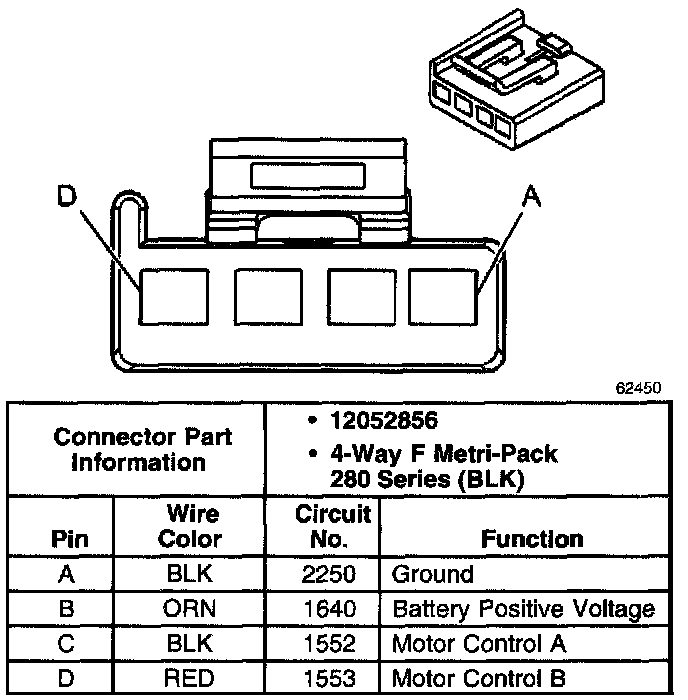 D

A

62450

| Connector Part Information | | • 12052856 • 4-Way F Metri-Pack 280 Series (BLK) | |
|---|---|---|---|
| Pin | Wire Color | Circuit No. | Function |
| A | BLK | 2250 | Ground |
| B | ORN | 1640 | Battery Positive Voltage |
| C | BLK | 1552 | Motor Control A |
| D | RED | 1553 | Motor Control B |